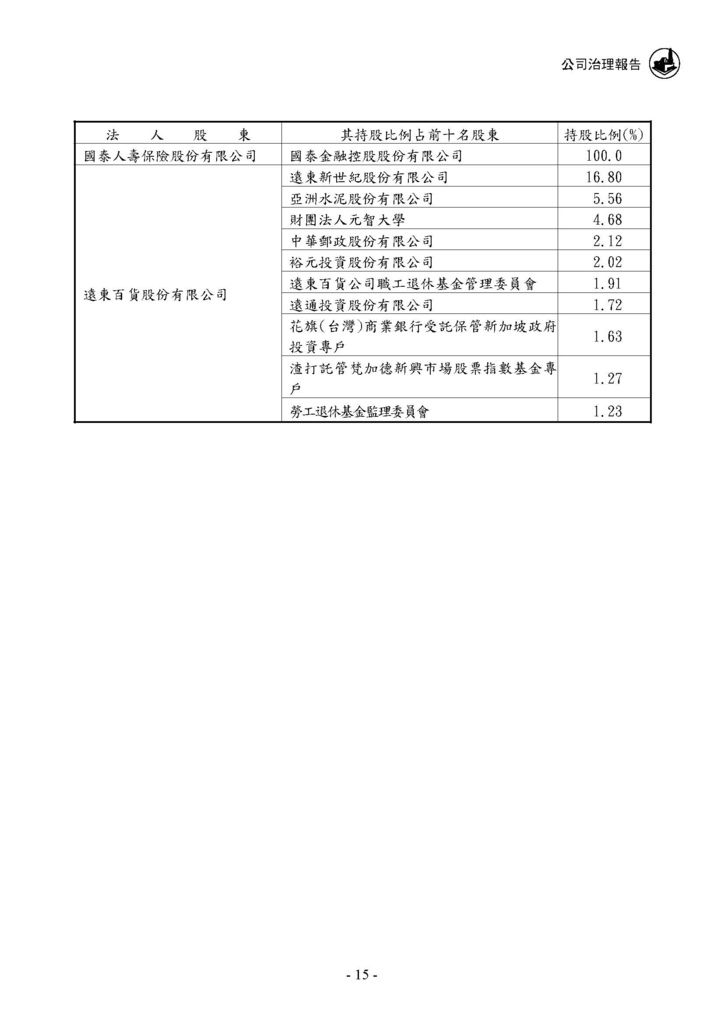 公司治理報告

| 法　　人　　股　　東 | 其持股比例占前十名股東 | 持股比例(%) |
|---|---|---|
| 國泰人壽保險股份有限公司 | 國泰金融控股股份有限公司 | 100.0 |
| 遠東百貨股份有限公司 | 遠東新世紀股份有限公司 | 16.80 |
| | 亞洲水泥股份有限公司 | 5.56 |
| | 財團法人元智大學 | 4.68 |
| | 中華郵政股份有限公司 | 2.12 |
| | 裕元投資股份有限公司 | 2.02 |
| | 遠東百貨公司職工退休基金管理委員會 | 1.91 |
| | 遠通投資股份有限公司 | 1.72 |
| | 花旗(台灣)商業銀行受託保管新加坡政府投資專戶 | 1.63 |
| | 渣打託管梵加德新興市場股票指數基金專戶 | 1.27 |
| | 勞工退休基金監理委員會 | 1.23 |

- 15 -